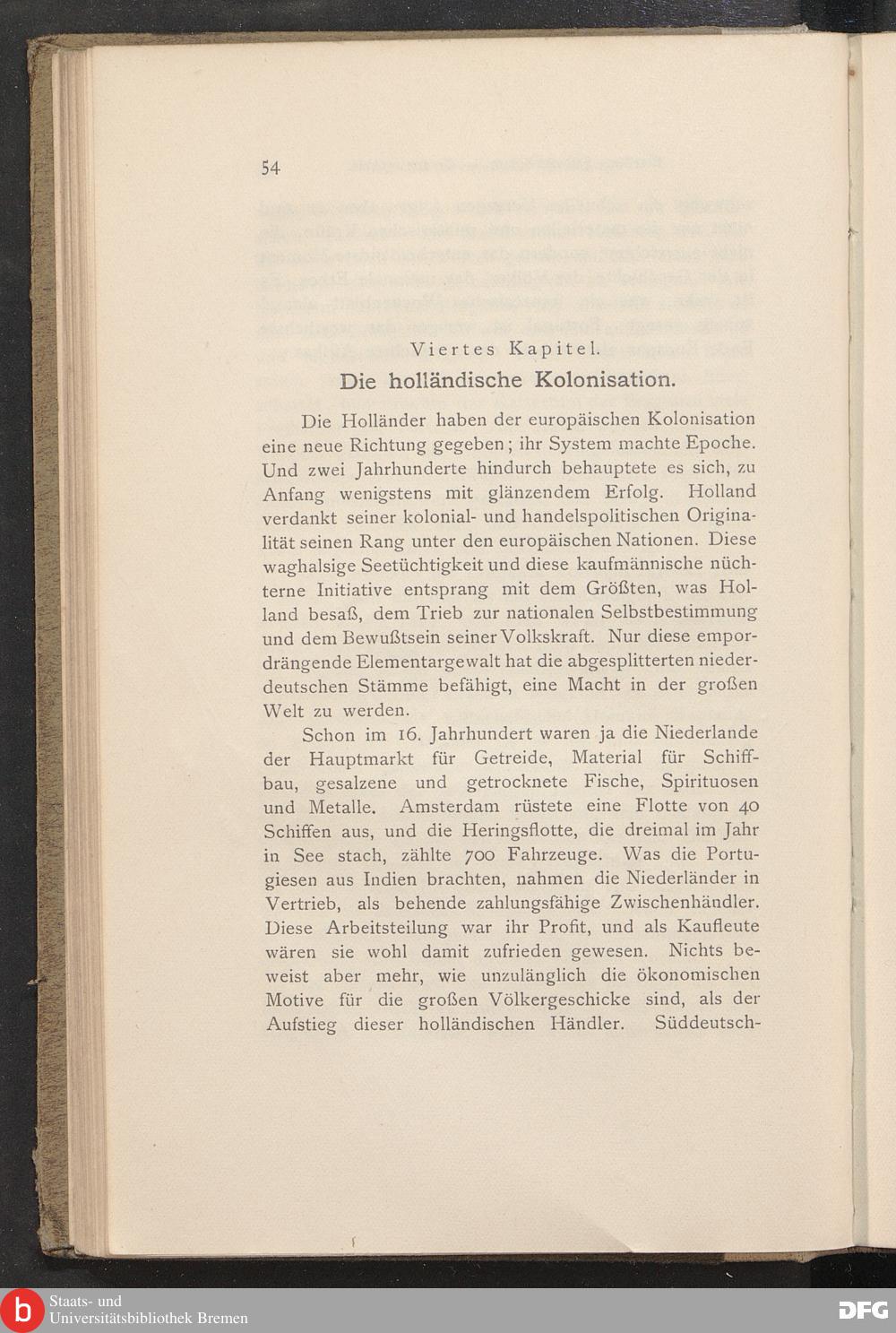 54

Viertes Kapitel.

Die holländische Kolonisation.

Die Holländer haben der europäischen Kolonisation eine neue Richtung gegeben; ihr System machte Epoche. Und zwei Jahrhunderte hindurch behauptete es sich, zu Anfang wenigstens mit glänzendem Erfolg. Holland verdankt seiner kolonial- und handelspolitischen Originalität seinen Rang unter den europäischen Nationen. Diese waghalsige Seetüchtigkeit und diese kaufmännische nüchterne Initiative entsprang mit dem Größten, was Holland besaß, dem Trieb zur nationalen Selbstbestimmung und dem Bewußtsein seiner Volkskraft. Nur diese empordrängende Elementargewalt hat die abgesplitterten niederdeutschen Stämme befähigt, eine Macht in der großen Welt zu werden.

Schon im 16. Jahrhundert waren ja die Niederlande der Hauptmarkt für Getreide, Material für Schiffbau, gesalzene und getrocknete Fische, Spirituosen und Metalle. Amsterdam rüstete eine Flotte von 40 Schiffen aus, und die Heringsflotte, die dreimal im Jahr in See stach, zählte 700 Fahrzeuge. Was die Portugiesen aus Indien brachten, nahmen die Niederländer in Vertrieb, als behende zahlungsfähige Zwischenhändler. Diese Arbeitsteilung war ihr Profit, und als Kaufleute wären sie wohl damit zufrieden gewesen. Nichts beweist aber mehr, wie unzulänglich die ökonomischen Motive für die großen Völkergeschicke sind, als der Aufstieg dieser holländischen Händler. Süddeutsch-

Staats- und Universitätsbibliothek Bremen

DFG